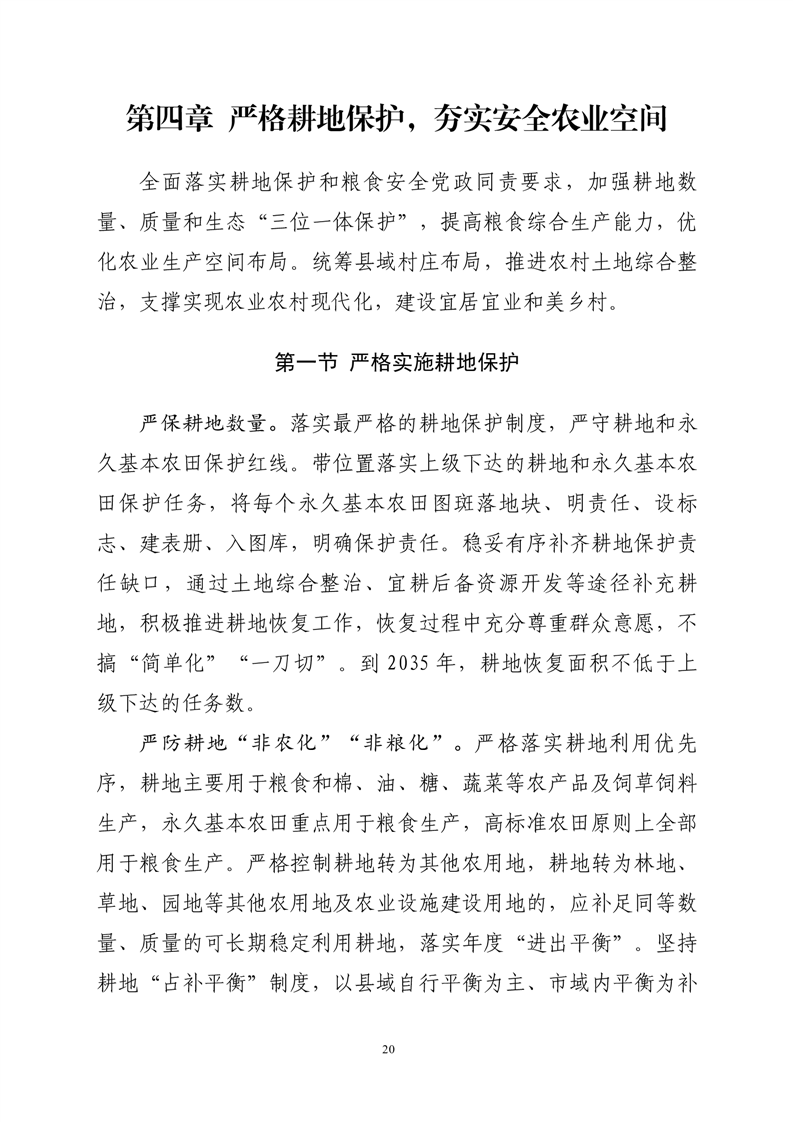 第四章 严格耕地保护，夯实安全农业空间

全面落实耕地保护和粮食安全党政同责要求，加强耕地数量、质量和生态“三位一体保护”，提高粮食综合生产能力，优化农业生产空间布局。统筹县域村庄布局，推进农村土地综合整治，支撑实现农业农村现代化，建设宜居宜业和美乡村。

第一节 严格实施耕地保护

严保耕地数量。落实最严格的耕地保护制度，严守耕地和永久基本农田保护红线。带位置落实上级下达的耕地和永久基本农田保护任务，将每个永久基本农田图斑落地块、明责任、设标志、建表册、入图库，明确保护责任。稳妥有序补齐耕地保护责任缺口，通过土地综合整治、宜耕后备资源开发等途径补充耕地，积极推进耕地恢复工作，恢复过程中充分尊重群众意愿，不搞“简单化”“一刀切”。到 2035 年，耕地恢复面积不低于上级下达的任务数。

严防耕地“非农化”“非粮化”。严格落实耕地利用优先序，耕地主要用于粮食和棉、油、糖、蔬菜等农产品及饲草饲料生产，永久基本农田重点用于粮食生产，高标准农田原则上全部用于粮食生产。严格控制耕地转为其他农用地，耕地转为林地、草地、园地等其他农用地及农业设施建设用地的，应补足同等数量、质量的可长期稳定利用耕地，落实年度“进出平衡”。坚持耕地“占补平衡”制度，以县域自行平衡为主、市域内平衡为补

20